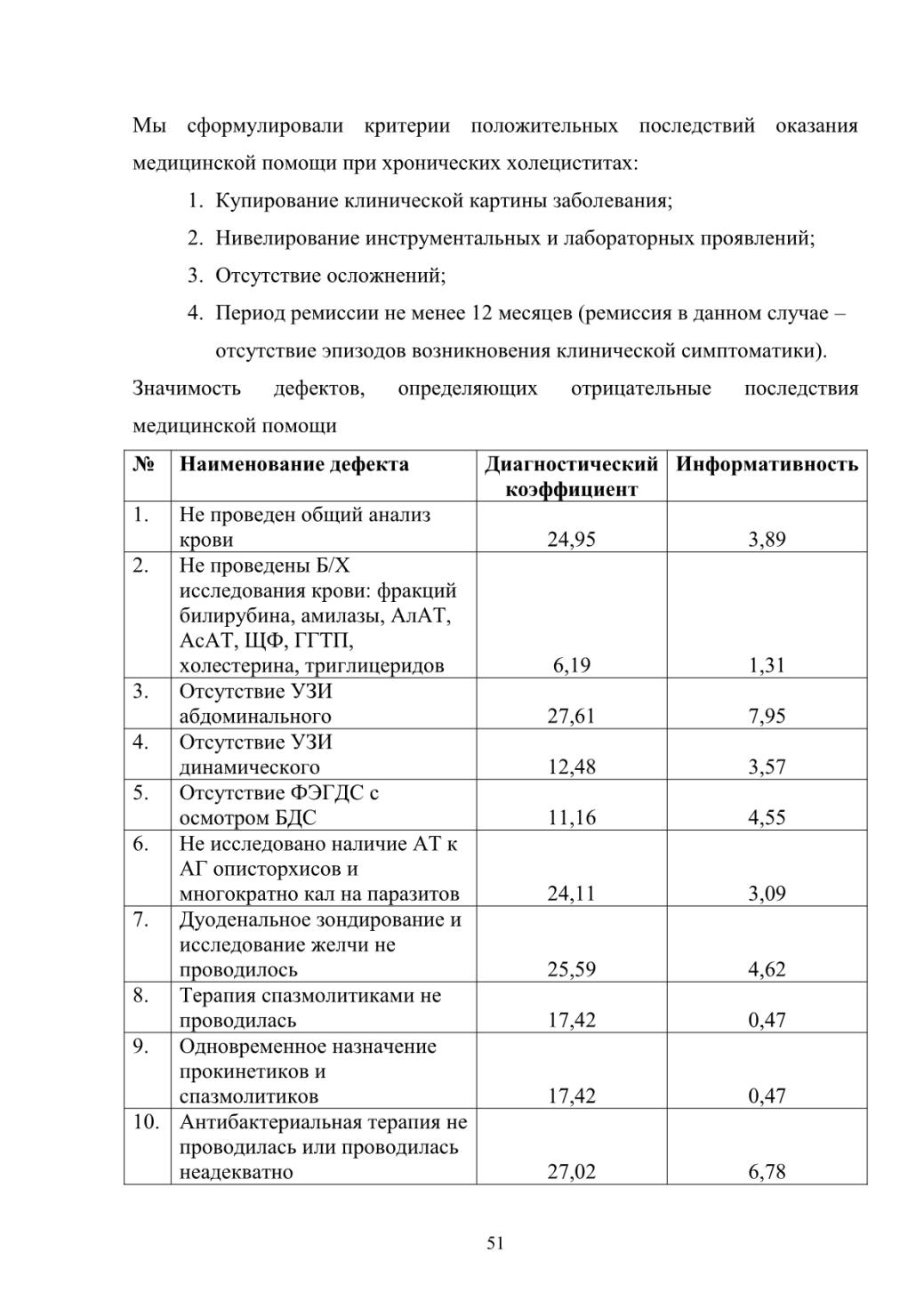 Мы сформулировали критерии положительных последствий оказания медицинской помощи при хронических холециститах:

1. Купирование клинической картины заболевания;
2. Нивелирование инструментальных и лабораторных проявлений;
3. Отсутствие осложнений;
4. Период ремиссии не менее 12 месяцев (ремиссия в данном случае – отсутствие эпизодов возникновения клинической симптоматики).

Значимость дефектов, определяющих отрицательные последствия медицинской помощи

| № | Наименование дефекта | Диагностический коэффициент | Информативность |
|---|---|---|---|
| 1. | Не проведен общий анализ крови | 24,95 | 3,89 |
| 2. | Не проведены Б/Х исследования крови: фракций билирубина, амилазы, АлАТ, АсАТ, ЩФ, ГГТП, холестерина, триглицеридов | 6,19 | 1,31 |
| 3. | Отсутствие УЗИ абдоминального | 27,61 | 7,95 |
| 4. | Отсутствие УЗИ динамического | 12,48 | 3,57 |
| 5. | Отсутствие ФЭГДС с осмотром БДС | 11,16 | 4,55 |
| 6. | Не исследовано наличие АТ к АГ описторхисов и многократно кал на паразитов | 24,11 | 3,09 |
| 7. | Дуоденальное зондирование и исследование желчи не проводилось | 25,59 | 4,62 |
| 8. | Терапия спазмолитиками не проводилась | 17,42 | 0,47 |
| 9. | Одновременное назначение прокинетиков и спазмолитиков | 17,42 | 0,47 |
| 10. | Антибактериальная терапия не проводилась или проводилась неадекватно | 27,02 | 6,78 |

51